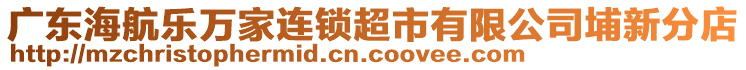 广东海航乐万家连锁超市有限公司埔新分店
http://mzchristophermid.cn.coovee.com